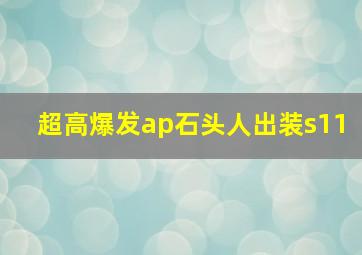 超高爆发ap石头人出装s11